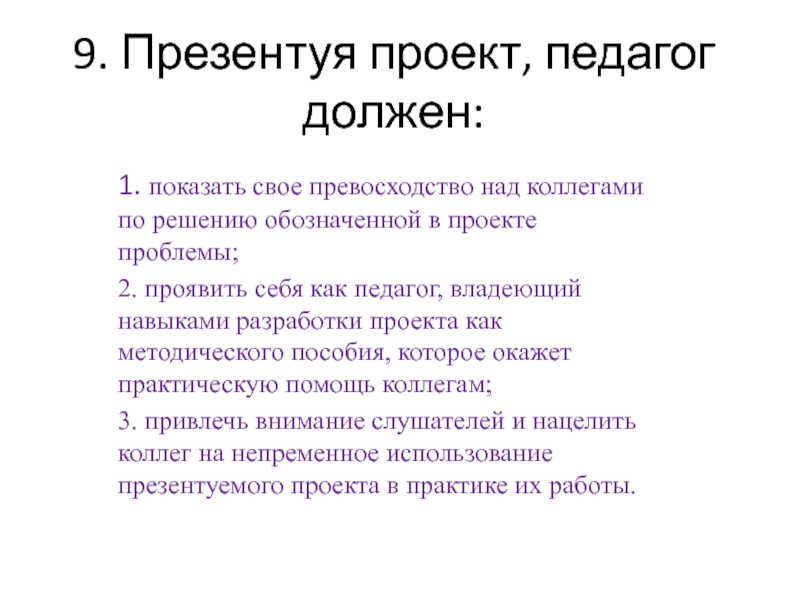 9. Презентуя проект, педагог должен:

1. показать свое превосходство над коллегами по решению обозначенной в проекте проблемы;

2. проявить себя как педагог, владеющий навыками разработки проекта как методического пособия, которое окажет практическую помощь коллегам;

3. привлечь внимание слушателей и нацелить коллег на непременное использование презентуемого проекта в практике их работы.